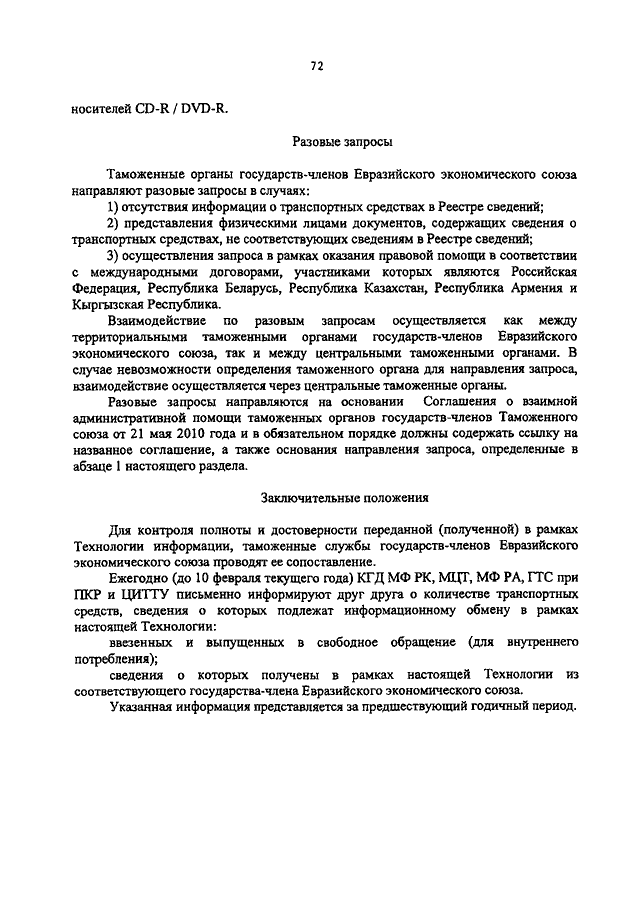 72

носителей CD-R / DVD-R.

Разовые запросы

Таможенные органы государств-членов Евразийского экономического союза направляют разовые запросы в случаях:

1) отсутствия информации о транспортных средствах в Реестре сведений;

2) представления физическими лицами документов, содержащих сведения о транспортных средствах, не соответствующих сведениям в Реестре сведений;

3) осуществления запроса в рамках оказания правовой помощи в соответствии с международными договорами, участниками которых являются Российская Федерация, Республика Беларусь, Республика Казахстан, Республика Армения и Кыргызская Республика.

Взаимодействие по разовым запросам осуществляется как между территориальными таможенными органами государств-членов Евразийского экономического союза, так и между центральными таможенными органами. В случае невозможности определения таможенного органа для направления запроса, взаимодействие осуществляется через центральные таможенные органы.

Разовые запросы направляются на основании Соглашения о взаимной административной помощи таможенных органов государств-членов Таможенного союза от 21 мая 2010 года и в обязательном порядке должны содержать ссылку на названное соглашение, а также основания направления запроса, определенные в абзаце 1 настоящего раздела.

Заключительные положения

Для контроля полноты и достоверности переданной (полученной) в рамках Технологии информации, таможенные службы государств-членов Евразийского экономического союза проводят ее сопоставление.

Ежегодно (до 10 февраля текущего года) КГД МФ РК, МЦТ, МФ РА, ГТС при ПКР и ЦИТТУ письменно информируют друг друга о количестве транспортных средств, сведения о которых подлежат информационному обмену в рамках настоящей Технологии:

ввезенных и выпущенных в свободное обращение (для внутреннего потребления);

сведения о которых получены в рамках настоящей Технологии из соответствующего государства-члена Евразийского экономического союза.

Указанная информация представляется за предшествующий годичный период.